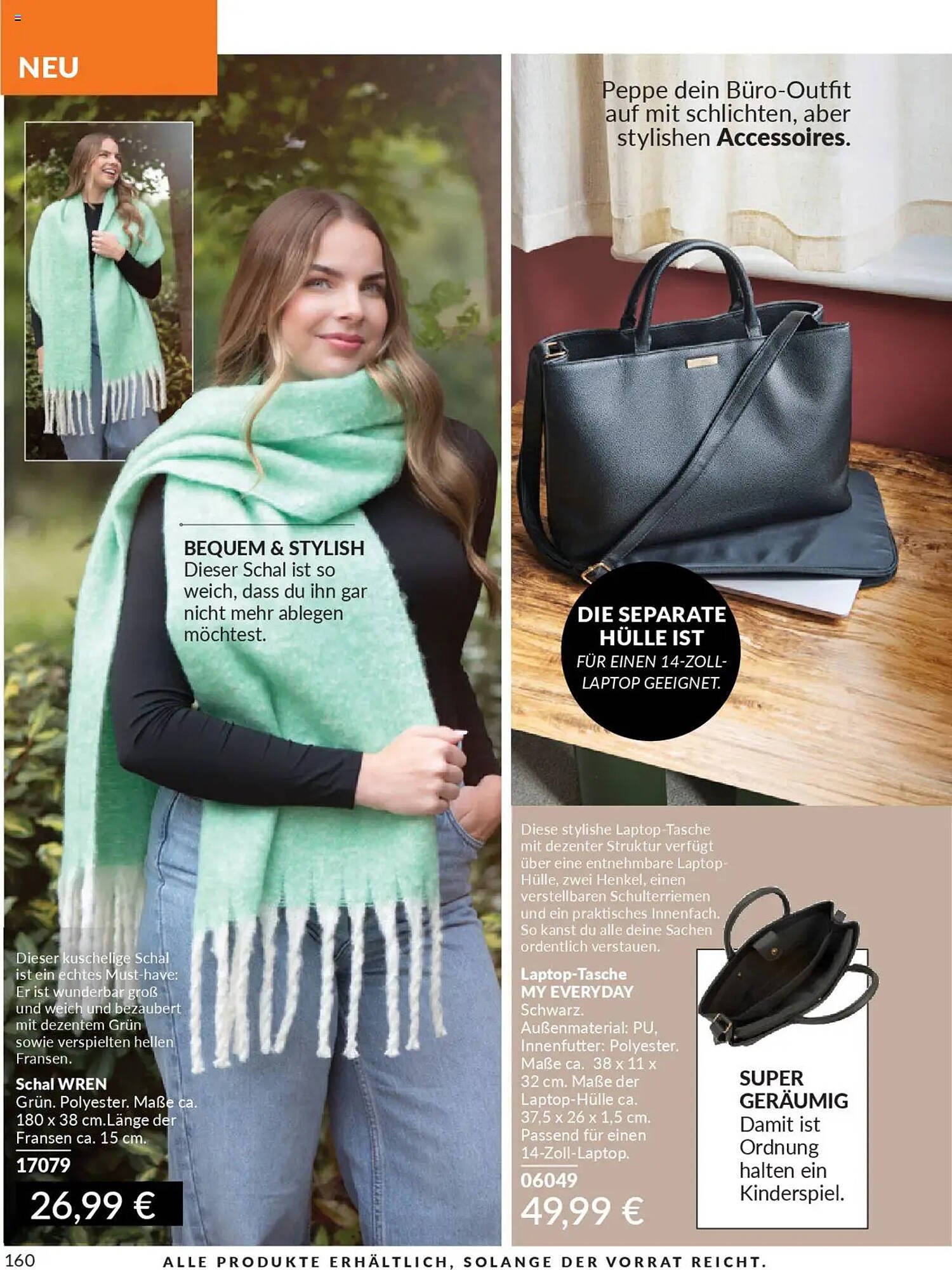 NEU

BEQUEM & STYLISH
Dieser Schal ist so weich, dass du ihn gar nicht mehr ablegen möchtest.

Dieser kuschelige Schal ist ein echtes Must-have: Er ist wunderbar groß und weich und bezaubert mit dezentem Grün sowie verspielten hellen Fransen.

Schal WREN
Grün. Polyester. Maße ca. 180 x 38 cm.Länge der Fransen ca. 15 cm.

17079

26,99 €

Peppe dein Büro-Outfit auf mit schlichten, aber stylishen Accessoires.

DIE SEPARATE HÜLLE IST
FÜR EINEN 14-ZOLL-LAPTOP GEEIGNET.

Diese stylishe Laptop-Tasche mit dezenter Struktur verfügt über eine entnehmbare Laptop-Hülle, zwei Henkel, einen verstellbaren Schulterriemen und ein praktisches Innenfach. So kanst du alle deine Sachen ordentlich verstauen.

Laptop-Tasche
MY EVERYDAY
Schwarz.
Außenmaterial: PU, Innenfutter: Polyester. Maße ca. 38 x 11 x 32 cm. Maße der Laptop-Hülle ca. 37,5 x 26 x 1,5 cm. Passend für einen 14-Zoll-Laptop.

06049

49,99 €

SUPER GERÄUMIG
Damit ist Ordnung halten ein Kinderspiel.

160

ALLE PRODUKTE ERHÄLTLICH, SOLANGE DER VORRAT REICHT.